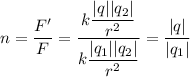 $n = \frac{F'}{F} = \frac{k\frac{|q||q_2|}{r^2}}{k\frac{|q_1||q_2|}{r^2}} = \frac{|q|}{|q_1|}$